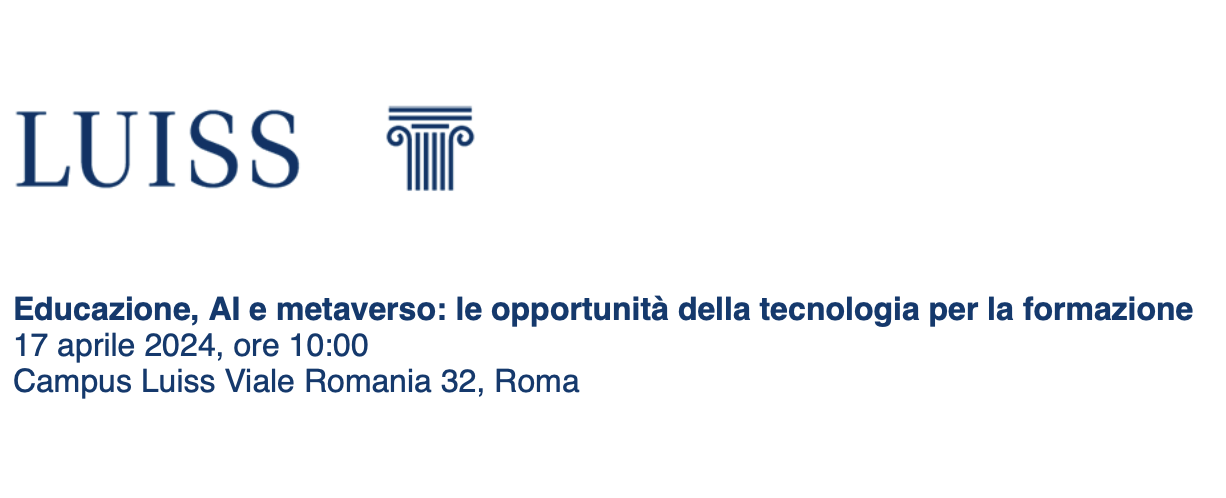 LUISS

Educazione, AI e metaverso: le opportunità della tecnologia per la formazione
17 aprile 2024, ore 10:00
Campus Luiss Viale Romania 32, Roma